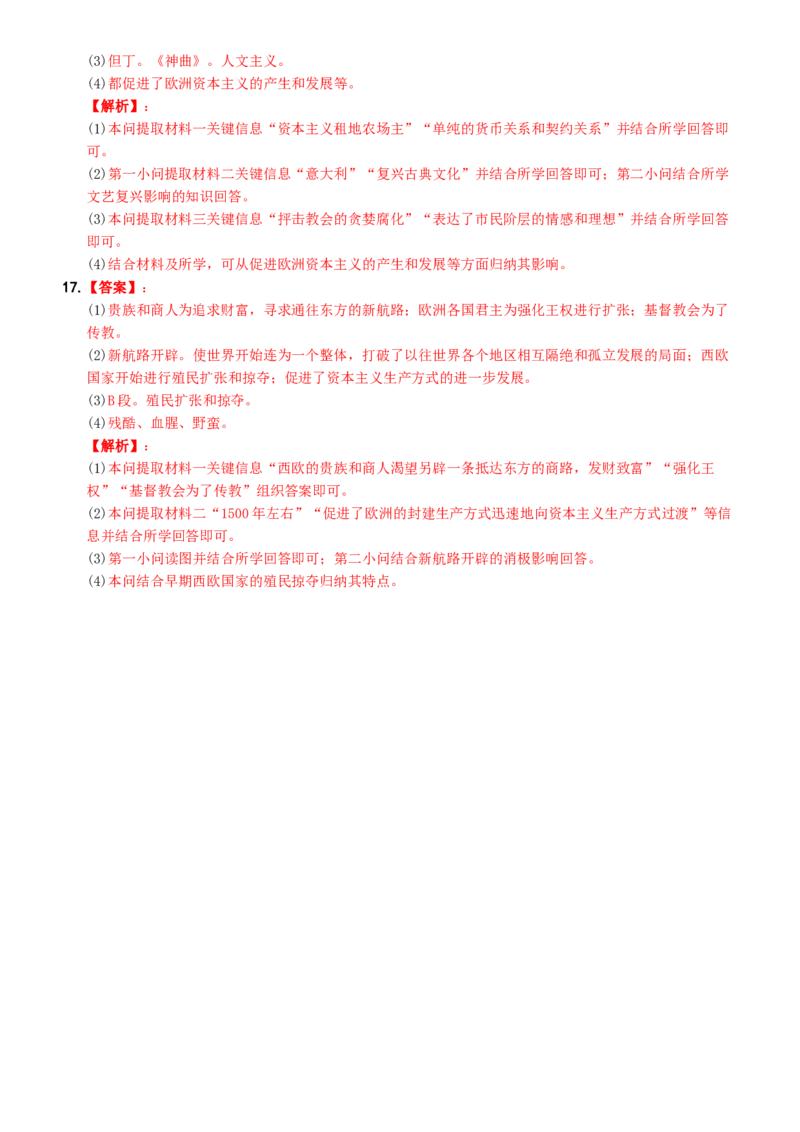 (3)但丁。《神曲》。人文主义。
(4)都促进了欧洲资本主义的产生和发展等。
【解析】:
(1)本问提取材料一关键信息“资本主义租地农场主”“单纯的货币关系和契约关系”并结合所学回答即可。
(2)第一小问提取材料二关键信息“意大利”“复兴古典文化”并结合所学回答即可;第二小问结合所学文艺复兴影响的知识回答。
(3)本问提取材料三关键信息“抨击教会的贪婪腐化”“表达了市民阶层的情感和理想”并结合所学回答即可。
(4)结合材料及所学,可从促进欧洲资本主义的产生和发展等方面归纳其影响。
17.【答案】:
(1)贵族和商人为追求财富,寻求通往东方的新航路;欧洲各国君主为强化王权进行扩张;基督教会为了传教。
(2)新航路开辟。使世界开始连为一个整体,打破了以往世界各个地区相互隔绝和孤立发展的局面;西欧国家开始进行殖民扩张和掠夺;促进了资本主义生产方式的进一步发展。
(3)B段。殖民扩张和掠夺。
(4)残酷、血腥、野蛮。
【解析】:
(1)本问提取材料一关键信息“西欧的贵族和商人渴望另辟一条抵达东方的商路,发财致富”“强化王权”“基督教会为了传教”组织答案即可。
(2)本问提取材料二“1500年左右”“促进了欧洲的封建生产方式迅速地向资本主义生产方式过渡”等信息并结合所学回答即可。
(3)第一小问读图并结合所学回答即可;第二小问结合新航路开辟的消极影响回答。
(4)本问结合早期西欧国家的殖民掠夺归纳其特点。